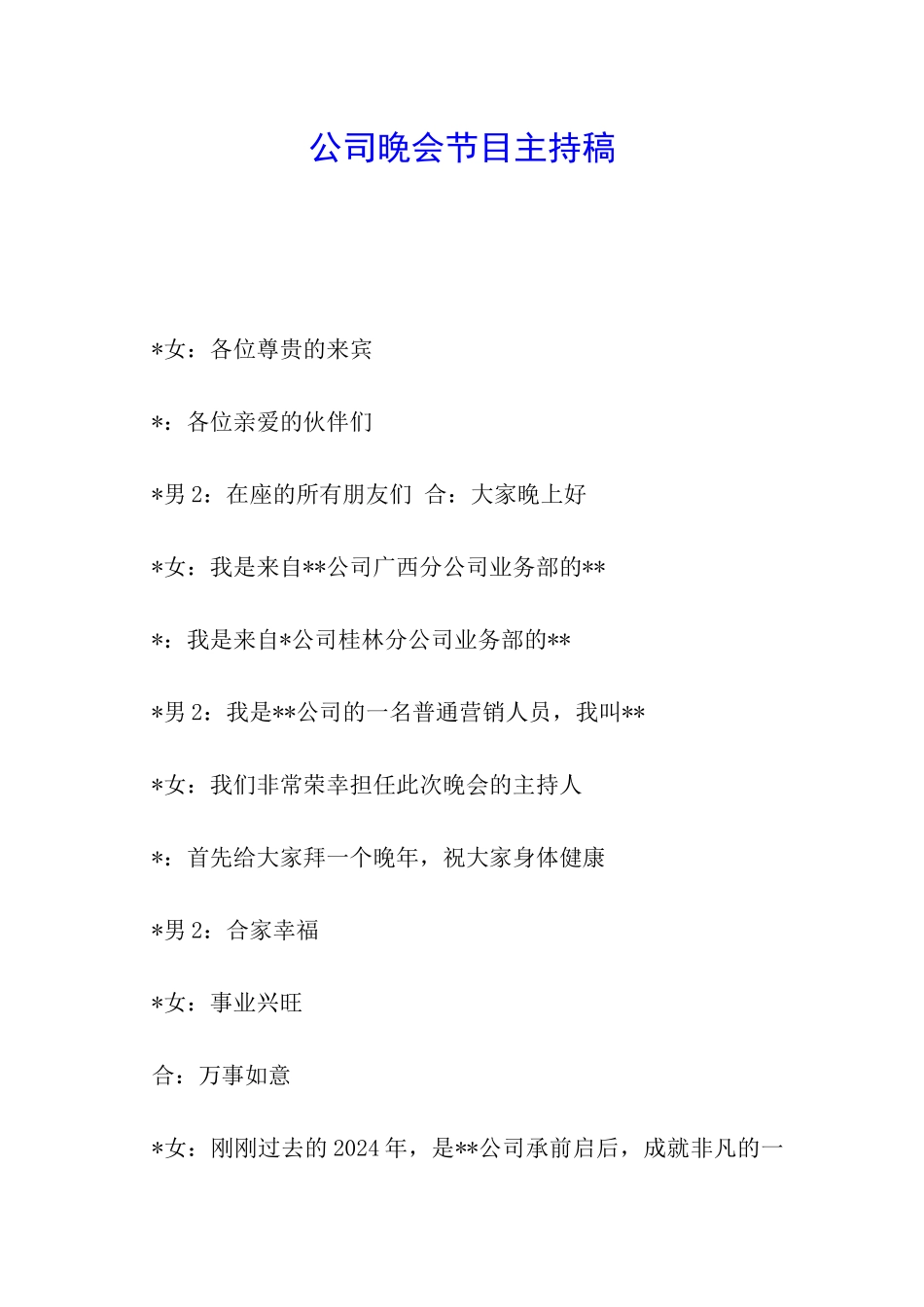 公司晚会节目主持稿

*女：各位尊贵的来宾

*：各位亲爱的伙伴们

*男2：在座的所有朋友们 合：大家晚上好

*女：我是来自**公司广西分公司业务部的**

*：我是来自*公司桂林分公司业务部的**

*男2：我是**公司的一名普通营销人员，我叫**

*女：我们非常荣幸担任此次晚会的主持人

*：首先给大家拜一个晚年，祝大家身体健康

*男2：合家幸福

*女：事业兴旺

合：万事如意

*女：刚刚过去的2024年，是**公司承前启后，成就非凡的一